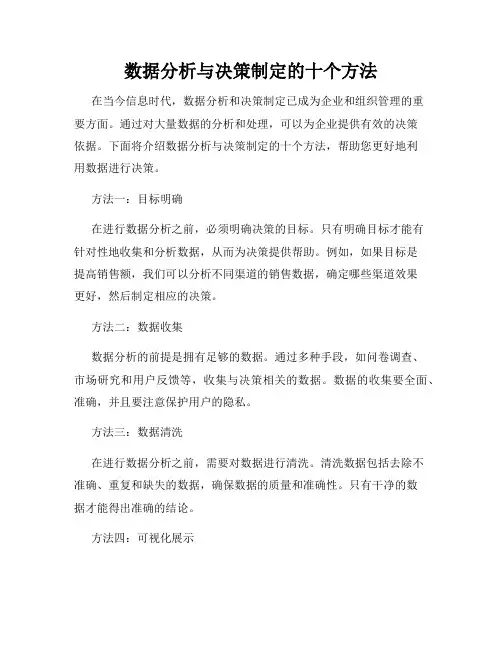 数据分析与决策制定的十个方法

在当今信息时代，数据分析和决策制定已成为企业和组织管理的重要方面。通过对大量数据的分析和处理，可以为企业提供有效的决策依据。下面将介绍数据分析与决策制定的十个方法，帮助您更好地利用数据进行决策。

方法一：目标明确

在进行数据分析之前，必须明确决策的目标。只有明确目标才能有针对性地收集和分析数据，从而为决策提供帮助。例如，如果目标是提高销售额，我们可以分析不同渠道的销售数据，确定哪些渠道效果更好，然后制定相应的决策。

方法二：数据收集

数据分析的前提是拥有足够的数据。通过多种手段，如问卷调查、市场研究和用户反馈等，收集与决策相关的数据。数据的收集要全面、准确，并且要注意保护用户的隐私。

方法三：数据清洗

在进行数据分析之前，需要对数据进行清洗。清洗数据包括去除不准确、重复和缺失的数据，确保数据的质量和准确性。只有干净的数据才能得出准确的结论。

方法四：可视化展示